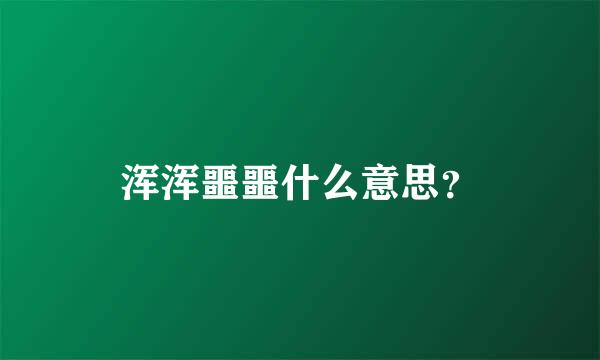 浑浑噩噩什么意思？